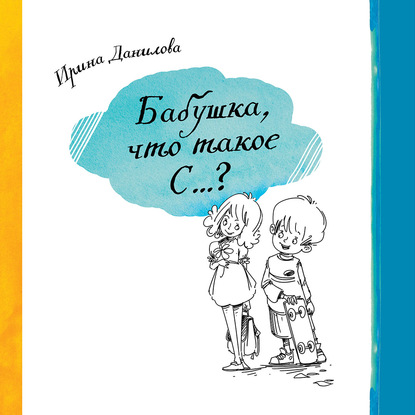 Ирина Данилова

Бабушка, что такое С...?